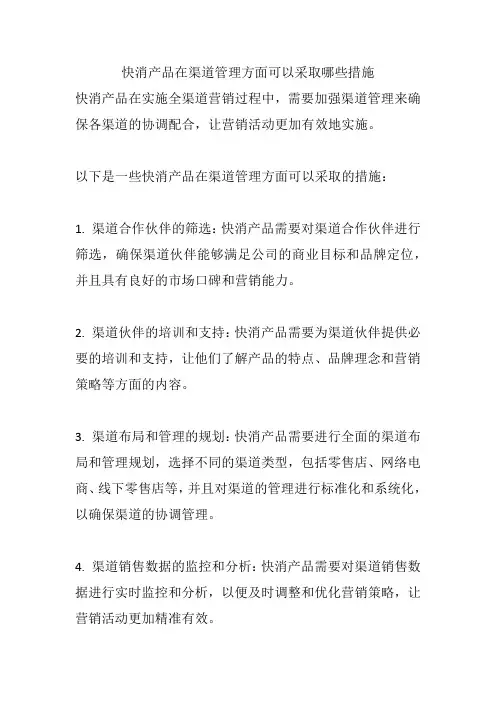 快消产品在渠道管理方面可以采取哪些措施

快消产品在实施全渠道营销过程中，需要加强渠道管理来确保各渠道的协调配合，让营销活动更加有效地实施。

以下是一些快消产品在渠道管理方面可以采取的措施：

1. 渠道合作伙伴的筛选：快消产品需要对渠道合作伙伴进行筛选，确保渠道伙伴能够满足公司的商业目标和品牌定位，并且具有良好的市场口碑和营销能力。

2. 渠道伙伴的培训和支持：快消产品需要为渠道伙伴提供必要的培训和支持，让他们了解产品的特点、品牌理念和营销策略等方面的内容。

3. 渠道布局和管理的规划：快消产品需要进行全面的渠道布局和管理规划，选择不同的渠道类型，包括零售店、网络电商、线下零售店等，并且对渠道的管理进行标准化和系统化，以确保渠道的协调管理。

4. 渠道销售数据的监控和分析：快消产品需要对渠道销售数据进行实时监控和分析，以便及时调整和优化营销策略，让营销活动更加精准有效。